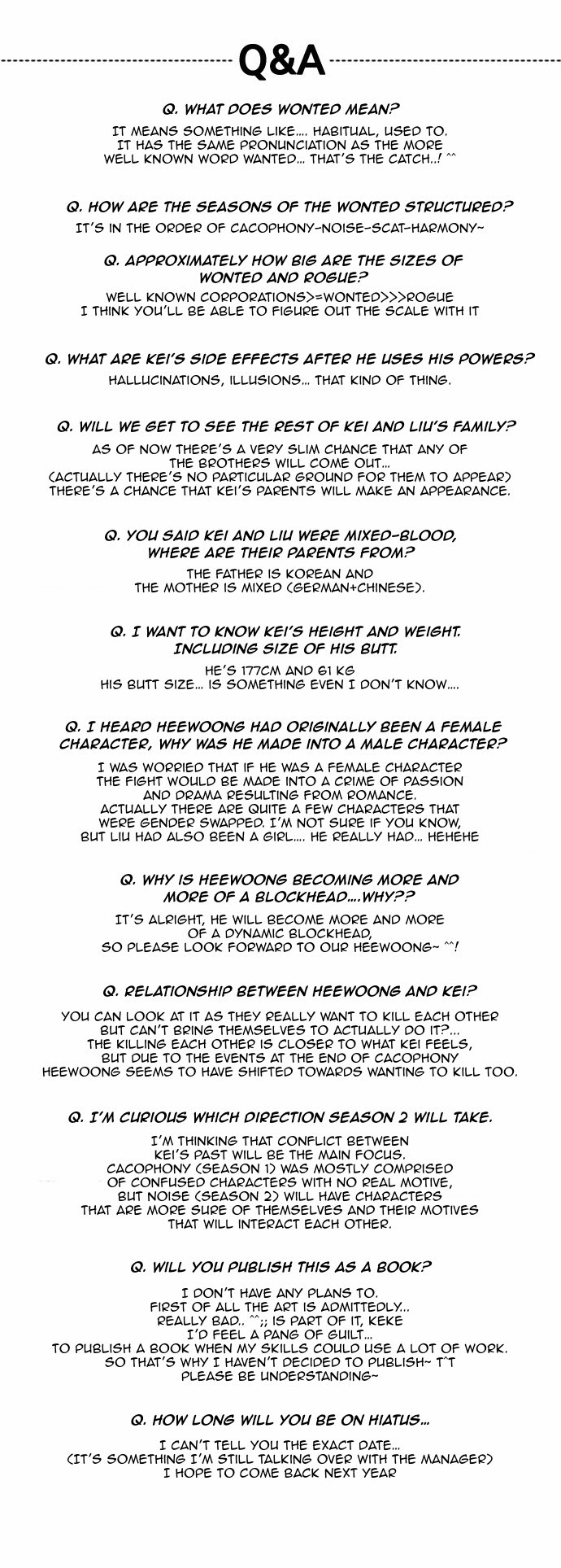 Q&A

Q. WHAT DOES WONTED MEAN?

IT MEANS SOMETHING LIKE.... HABITUAL, USED TO. IT HAS THE SAME PRONUNCIATION AS THE MORE WELL KNOWN WORD WANTED... THAT'S THE CATCH..! ^^

Q. HOW ARE THE SEASONS OF THE WONTED STRUCTURED?

IT'S IN THE ORDER OF CACOPHONY-NOISE-SCAT-HARMONY~

Q. APPROXIMATELY HOW BIG ARE THE SIZES OF WONTED AND ROGUE?

WELL KNOWN CORPORATIONS>=WONTED>>>ROGUE
I THINK YOU'LL BE ABLE TO FIGURE OUT THE SCALE WITH IT

Q. WHAT ARE KEI'S SIDE EFFECTS AFTER HE USES HIS POWERS?

HALLUCINATIONS, ILLUSIONS... THAT KIND OF THING.

Q. WILL WE GET TO SEE THE REST OF KEI AND LIU'S FAMILY?

AS OF NOW THERE'S A VERY SLIM CHANCE THAT ANY OF THE BROTHERS WILL COME OUT... (ACTUALLY THERE'S NO PARTICULAR GROUND FOR THEM TO APPEAR) THERE'S A CHANCE THAT KEI'S PARENTS WILL MAKE AN APPEARANCE.

Q. YOU SAID KEI AND LIU WERE MIXED-BLOOD, WHERE ARE THEIR PARENTS FROM?

THE FATHER IS KOREAN AND THE MOTHER IS MIXED (GERMAN+CHINESE).

Q. I WANT TO KNOW KEI'S HEIGHT AND WEIGHT. INCLUDING SIZE OF HIS BUTT.

HE'S 177CM AND 61 KG
HIS BUTT SIZE... IS SOMETHING EVEN I DON'T KNOW....

Q. I HEARD HEEWOONG HAD ORIGINALLY BEEN A FEMALE CHARACTER, WHY WAS HE MADE INTO A MALE CHARACTER?

I WAS WORRIED THAT IF HE WAS A FEMALE CHARACTER THE FIGHT WOULD BE MADE INTO A CRIME OF PASSION AND DRAMA RESULTING FROM ROMANCE. ACTUALLY THERE ARE QUITE A FEW CHARACTERS THAT WERE GENDER SWAPPED. I'M NOT SURE IF YOU KNOW, BUT LIU HAD ALSO BEEN A GIRL.... HE REALLY HAD... HEHEHE

Q. WHY IS HEEWOONG BECOMING MORE AND MORE OF A BLOCKHEAD....WHY??

IT'S ALRIGHT, HE WILL BECOME MORE AND MORE OF A DYNAMIC BLOCKHEAD, SO PLEASE LOOK FORWARD TO OUR HEEWOONG~ ^^!

Q. RELATIONSHIP BETWEEN HEEWOONG AND KEI?

YOU CAN LOOK AT IT AS THEY REALLY WANT TO KILL EACH OTHER BUT CAN'T BRING THEMSELVES TO ACTUALLY DO IT?... THE KILLING EACH OTHER IS CLOSER TO WHAT KEI FEELS, BUT DUE TO THE EVENTS AT THE END OF CACOPHONY HEEWOONG SEEMS TO HAVE SHIFTED TOWARDS WANTING TO KILL TOO.

Q. I'M CURIOUS WHICH DIRECTION SEASON 2 WILL TAKE.

I'M THINKING THAT CONFLICT BETWEEN KEI'S PAST WILL BE THE MAIN FOCUS. CACOPHONY (SEASON 1) WAS MOSTLY COMPRISED OF CONFUSED CHARACTERS WITH NO REAL MOTIVE, BUT NOISE (SEASON 2) WILL HAVE CHARACTERS THAT ARE MORE SURE OF THEMSELVES AND THEIR MOTIVES THAT WILL INTERACT EACH OTHER.

Q. WILL YOU PUBLISH THIS AS A BOOK?

I DON'T HAVE ANY PLANS TO. FIRST OF ALL THE ART IS ADMITTEDLY... REALLY BAD.. ^^;; IS PART OF IT, KEKE I'D FEEL A PANG OF GUILT... TO PUBLISH A BOOK WHEN MY SKILLS COULD USE A LOT OF WORK. SO THAT'S WHY I HAVEN'T DECIDED TO PUBLISH~ T^T PLEASE BE UNDERSTANDING~

Q. HOW LONG WILL YOU BE ON HIATUS...

I CAN'T TELL YOU THE EXACT DATE... (IT'S SOMETHING I'M STILL TALKING OVER WITH THE MANAGER) I HOPE TO COME BACK NEXT YEAR